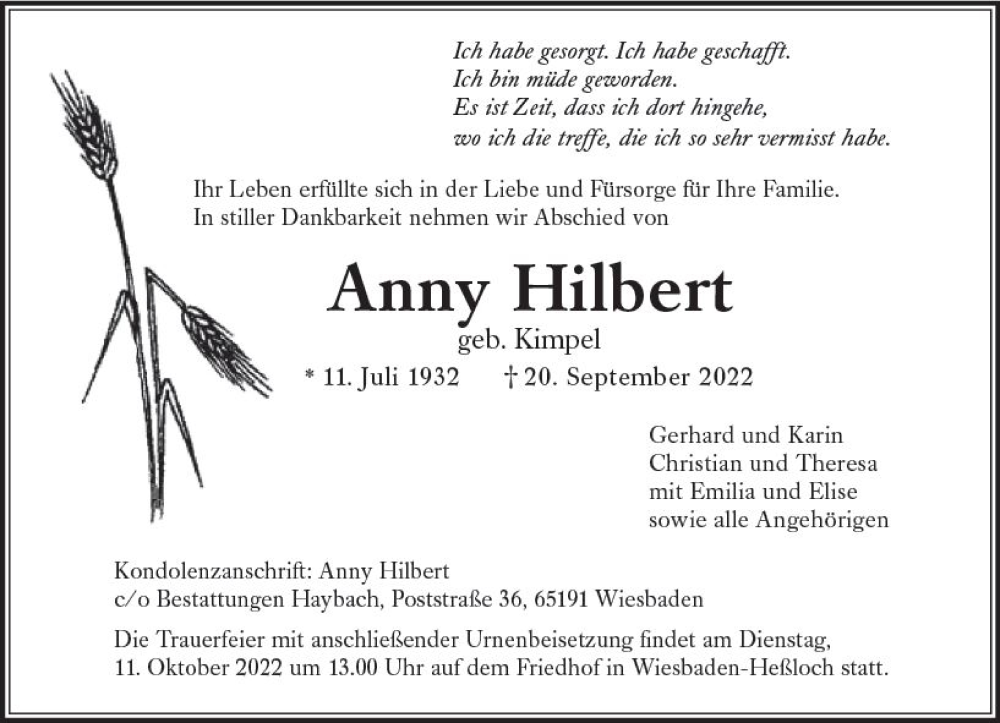 Ich habe gesorgt. Ich habe geschafft.
Ich bin müde geworden.
Es ist Zeit, dass ich dort hingehe,
wo ich die treffe, die ich so sehr vermisst habe.

Ihr Leben erfüllte sich in der Liebe und Fürsorge für Ihre Familie.
In stiller Dankbarkeit nehmen wir Abschied von

Anny Hilbert
geb. Kimpel
* 11. Juli 1932 † 20. September 2022

Gerhard und Karin
Christian und Theresa
mit Emilia und Elise
sowie alle Angehörigen

Kondolenzanschrift: Anny Hilbert
c/o Bestattungen Haybach, Poststraße 36, 65191 Wiesbaden

Die Trauerfeier mit anschließender Urnenbeisetzung findet am Dienstag, 11. Oktober 2022 um 13.00 Uhr auf dem Friedhof in Wiesbaden-Heßloch statt.